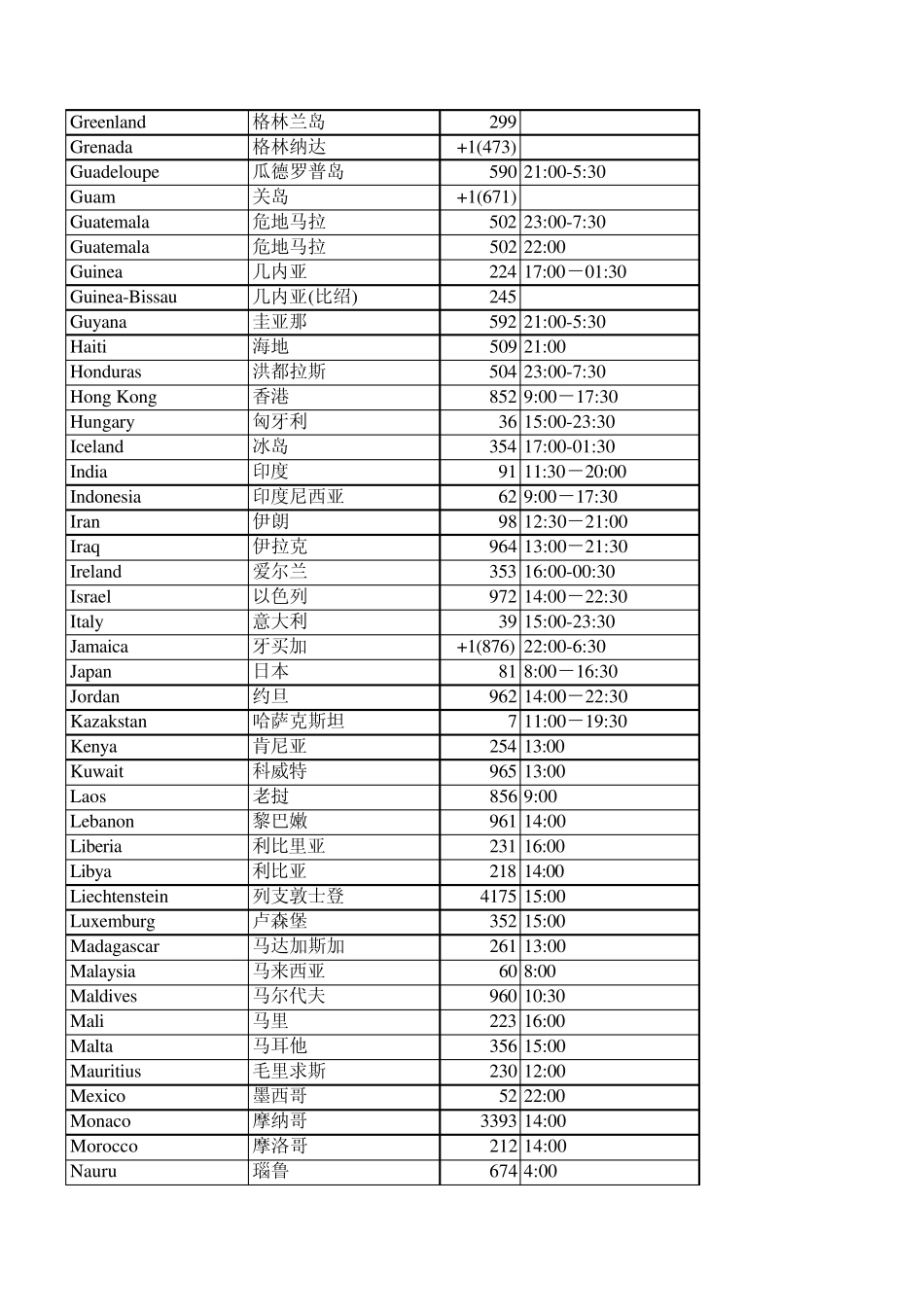 | Greenland | 格林兰岛 | 299 |  |
|---|---|---|---|
| Grenada | 格林纳达 | +1(473) |  |
| Guadeloupe | 瓜德罗普岛 | 590 | 21:00-5:30 |
| Guam | 关岛 | +1(671) |  |
| Guatemala | 危地马拉 | 502 | 23:00-7:30 |
| Guatemala | 危地马拉 | 502 | 22:00 |
| Guinea | 几内亚 | 224 | 17:00－01:30 |
| Guinea-Bissau | 几内亚(比绍) | 245 |  |
| Guyana | 圭亚那 | 592 | 21:00-5:30 |
| Haiti | 海地 | 509 | 21:00 |
| Honduras | 洪都拉斯 | 504 | 23:00-7:30 |
| Hong Kong | 香港 | 852 | 9:00－17:30 |
| Hungary | 匈牙利 | 36 | 15:00-23:30 |
| Iceland | 冰岛 | 354 | 17:00-01:30 |
| India | 印度 | 91 | 11:30－20:00 |
| Indonesia | 印度尼西亚 | 62 | 9:00－17:30 |
| Iran | 伊朗 | 98 | 12:30－21:00 |
| Iraq | 伊拉克 | 964 | 13:00－21:30 |
| Ireland | 爱尔兰 | 353 | 16:00-00:30 |
| Israel | 以色列 | 972 | 14:00－22:30 |
| Italy | 意大利 | 39 | 15:00-23:30 |
| Jamaica | 牙买加 | +1(876) | 22:00-6:30 |
| Japan | 日本 | 81 | 8:00－16:30 |
| Jordan | 约旦 | 962 | 14:00－22:30 |
| Kazakstan | 哈萨克斯坦 | 7 | 11:00－19:30 |
| Kenya | 肯尼亚 | 254 | 13:00 |
| Kuwait | 科威特 | 965 | 13:00 |
| Laos | 老挝 | 856 | 9:00 |
| Lebanon | 黎巴嫩 | 961 | 14:00 |
| Liberia | 利比里亚 | 231 | 16:00 |
| Libya | 利比亚 | 218 | 14:00 |
| Liechtenstein | 列支敦士登 | 4175 | 15:00 |
| Luxemburg | 卢森堡 | 352 | 15:00 |
| Madagascar | 马达加斯加 | 261 | 13:00 |
| Malaysia | 马来西亚 | 60 | 8:00 |
| Maldives | 马尔代夫 | 960 | 10:30 |
| Mali | 马里 | 223 | 16:00 |
| Malta | 马耳他 | 356 | 15:00 |
| Mauritius | 毛里求斯 | 230 | 12:00 |
| Mexico | 墨西哥 | 52 | 22:00 |
| Monaco | 摩纳哥 | 3393 | 14:00 |
| Morocco | 摩洛哥 | 212 | 14:00 |
| Nauru | 瑙鲁 | 674 | 4:00 |